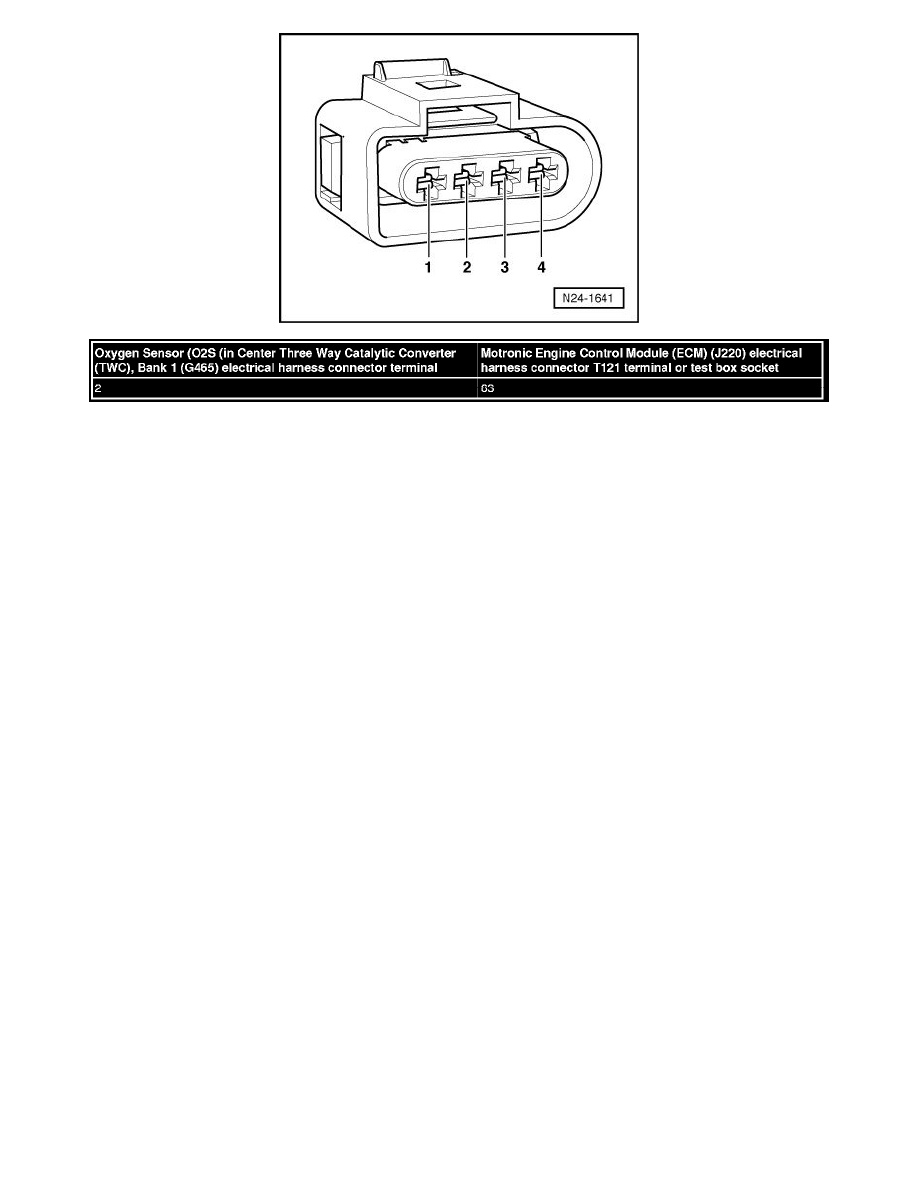 1 2 3 4

N24-1641

| Oxygen Sensor (O2S (in Center Three Way Catalytic Converter (TWC), Bank 1 (G465) electrical harness connector terminal | Motronic Engine Control Module (ECM) (J220) electrical harness connector T121 terminal or test box socket |
|---|---|
| 2 | 63 |